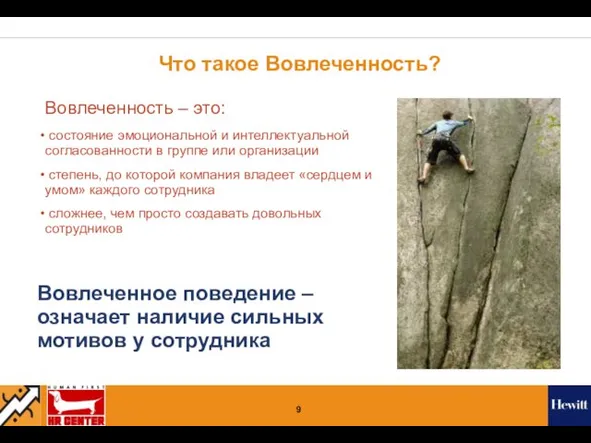 Что такое Вовлеченность?

Вовлеченность – это:

• состояние эмоциональной и интеллектуальной согласованности в группе или организации

• степень, до которой компания владеет «сердцем и умом» каждого сотрудника

• сложнее, чем просто создавать довольных сотрудников

Вовлеченное поведение – означает наличие сильных мотивов у сотрудника

HUMAN FIRST
HR CENTER

9

Hewitt